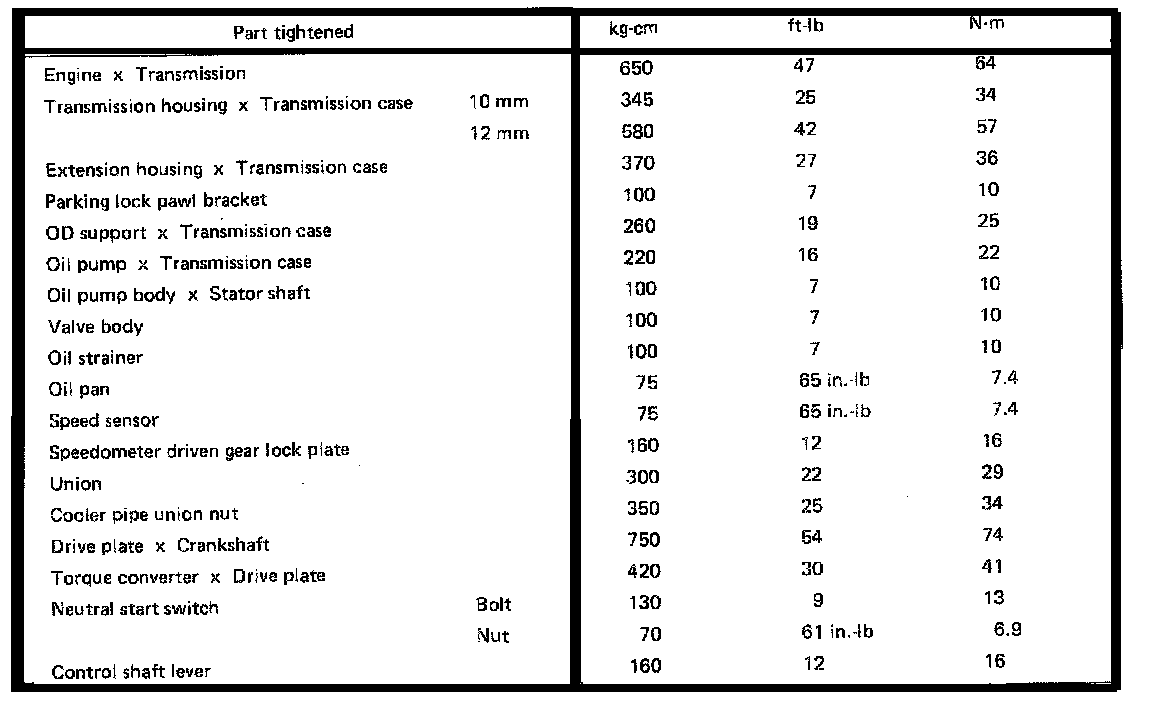 | Part tightened | | kg-cm | ft-lb | N·m |
|---|---|---|---|---|
| Engine x Transmission | | 650 | 47 | 64 |
| Transmission housing x Transmission case | 10 mm | 345 | 25 | 34 |
| | 12 mm | 580 | 42 | 57 |
| Extension housing x Transmission case | | 370 | 27 | 36 |
| Parking lock pawl bracket | | 100 | 7 | 10 |
| OD support x Transmission case | | 260 | 19 | 25 |
| Oil pump x Transmission case | | 220 | 16 | 22 |
| Oil pump body x Stator shaft | | 100 | 7 | 10 |
| Valve body | | 100 | 7 | 10 |
| Oil strainer | | 100 | 7 | 10 |
| Oil pan | | 75 | 65 in.-lb | 7.4 |
| Speed sensor | | 75 | 65 in.-lb | 7.4 |
| Speedometer driven gear lock plate | | 160 | 12 | 16 |
| Union | | 300 | 22 | 29 |
| Cooler pipe union nut | | 350 | 25 | 34 |
| Drive plate x Crankshaft | | 750 | 54 | 74 |
| Torque converter x Drive plate | | 420 | 30 | 41 |
| Neutral start switch | Bolt | 130 | 9 | 13 |
| | Nut | 70 | 61 in.-lb | 6.9 |
| Control shaft lever | | 160 | 12 | 16 |